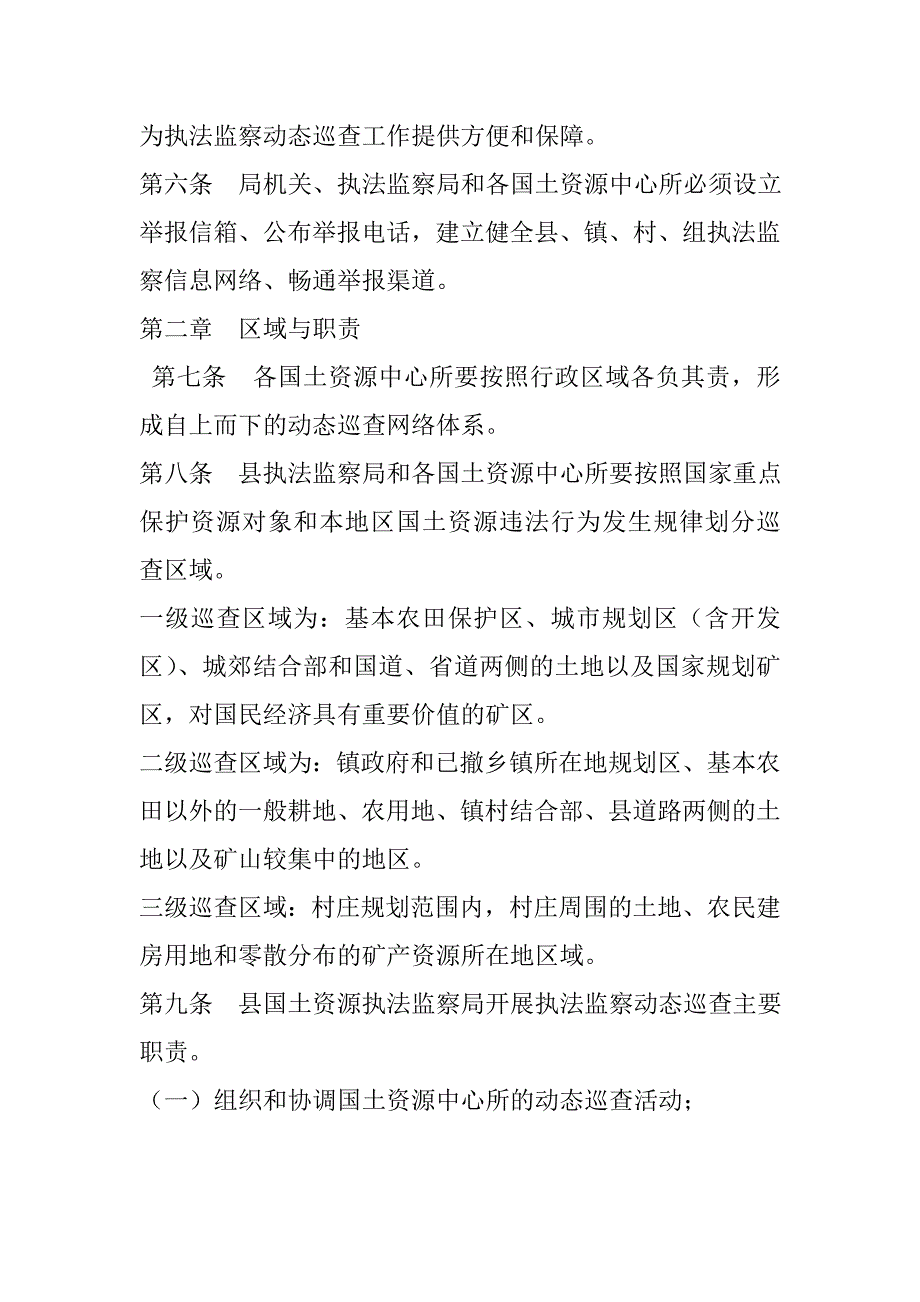 为执法监察动态巡查工作提供方便和保障。

第六条　局机关、执法监察局和各国土资源中心所必须设立举报信箱、公布举报电话，建立健全县、镇、村、组执法监察信息网络、畅通举报渠道。

第二章　区域与职责

第七条　各国土资源中心所要按照行政区域各负其责，形成自上而下的动态巡查网络体系。

第八条　县执法监察局和各国土资源中心所要按照国家重点保护资源对象和本地区国土资源违法行为发生规律划分巡查区域。

一级巡查区域为：基本农田保护区、城市规划区（含开发区）、城郊结合部和国道、省道两侧的土地以及国家规划矿区，对国民经济具有重要价值的矿区。

二级巡查区域为：镇政府和已撤乡镇所在地规划区、基本农田以外的一般耕地、农用地、镇村结合部、县道路两侧的土地以及矿山较集中的地区。

三级巡查区域：村庄规划范围内，村庄周围的土地、农民建房用地和零散分布的矿产资源所在地区域。

第九条　县国土资源执法监察局开展执法监察动态巡查主要职责。

（一）组织和协调国土资源中心所的动态巡查活动；